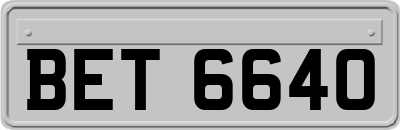 BET 6640